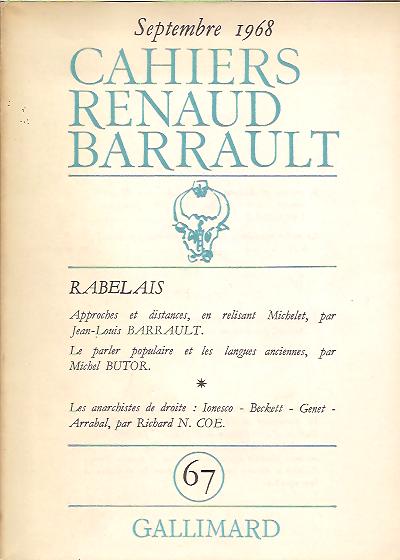 Septembre 1968

CAHIERS
RENAUD
BARRAULT

RABELAIS

Approches et distances, en relisant Michelet, par Jean-Louis BARRAULT.

Le parler populaire et les langues anciennes, par Michel BUTOR.

*

Les anarchistes de droite : Ionesco - Beckett - Genet - Arrabal, par Richard N. COE.

67

GALLIMARD